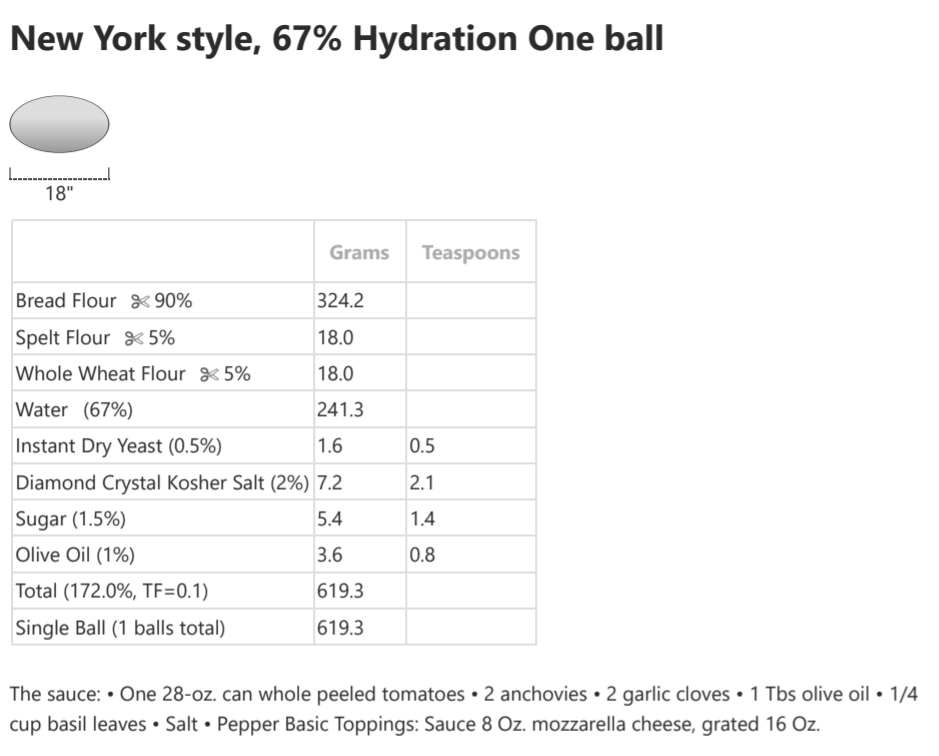 New York style, 67% Hydration One ball

18"

| | Grams | Teaspoons |
|---|---|---|
| Bread Flour ✂ 90% | 324.2 | |
| Spelt Flour ✂ 5% | 18.0 | |
| Whole Wheat Flour ✂ 5% | 18.0 | |
| Water (67%) | 241.3 | |
| Instant Dry Yeast (0.5%) | 1.6 | 0.5 |
| Diamond Crystal Kosher Salt (2%) | 7.2 | 2.1 |
| Sugar (1.5%) | 5.4 | 1.4 |
| Olive Oil (1%) | 3.6 | 0.8 |
| Total (172.0%, TF=0.1) | 619.3 | |
| Single Ball (1 balls total) | 619.3 | |

The sauce: • One 28-oz. can whole peeled tomatoes • 2 anchovies • 2 garlic cloves • 1 Tbs olive oil • 1/4 cup basil leaves • Salt • Pepper Basic Toppings: Sauce 8 Oz. mozzarella cheese, grated 16 Oz.